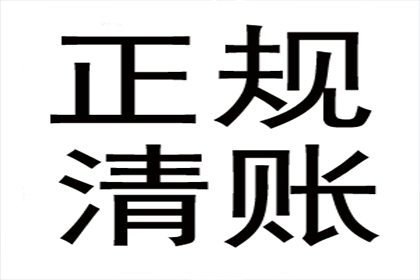 正规
清账